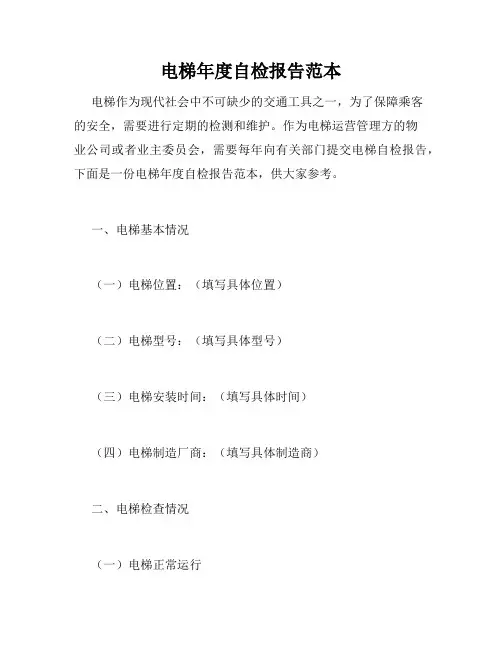 电梯年度自检报告范本

电梯作为现代社会中不可缺少的交通工具之一，为了保障乘客的安全，需要进行定期的检测和维护。作为电梯运营管理方的物业公司或者业主委员会，需要每年向有关部门提交电梯自检报告，下面是一份电梯年度自检报告范本，供大家参考。

一、电梯基本情况

（一）电梯位置：（填写具体位置）

（二）电梯型号：（填写具体型号）

（三）电梯安装时间：（填写具体时间）

（四）电梯制造厂商：（填写具体制造商）

二、电梯检查情况

（一）电梯正常运行